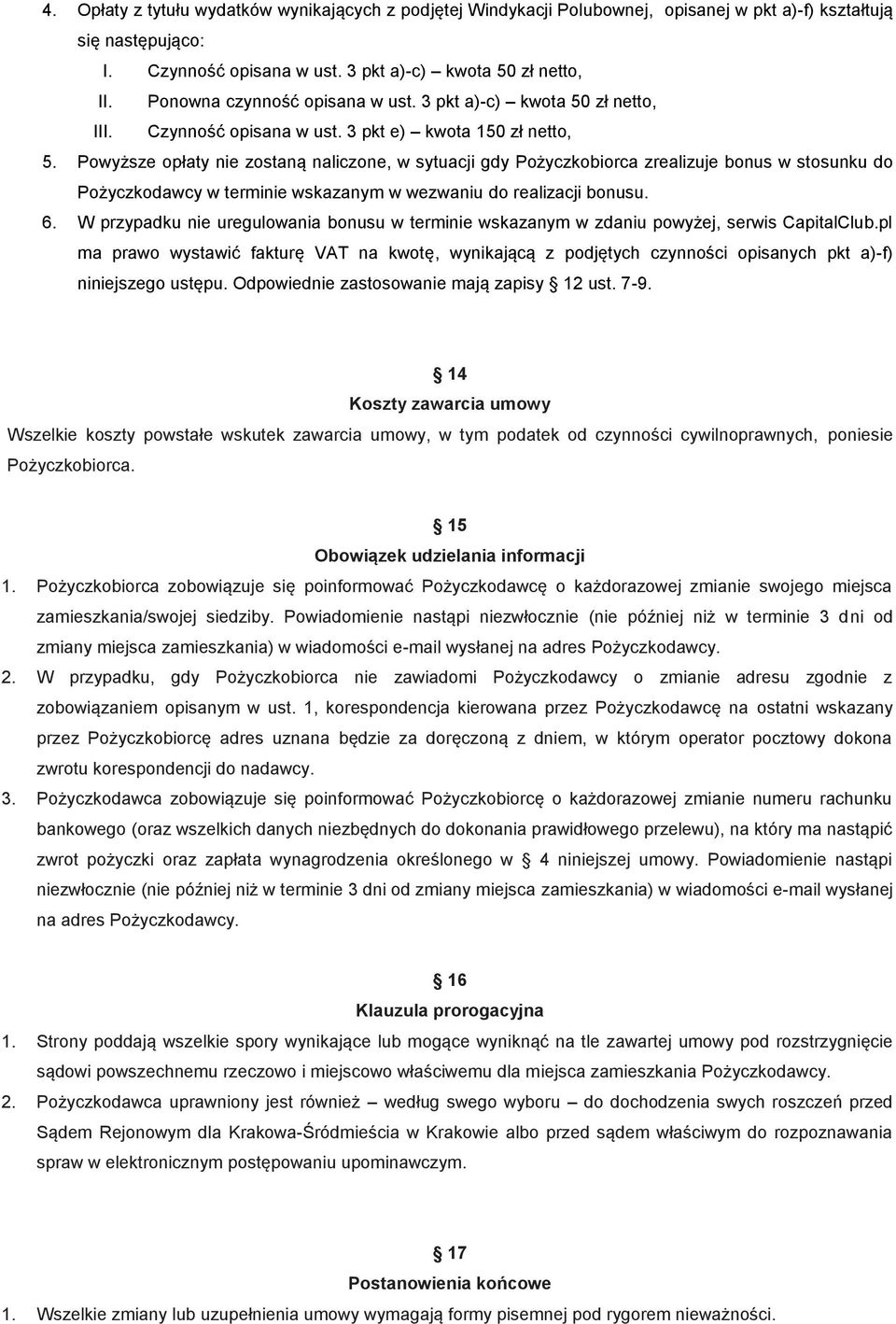 4. Opłaty z tytułu wydatków wynikających z podjętej Windykacji Polubownej, opisanej w pkt a)-f) kształtują się następująco:
I. Czynność opisana w ust. 3 pkt a)-c) – kwota 50 zł netto,
II. Ponowna czynność opisana w ust. 3 pkt a)-c) – kwota 50 zł netto,
III. Czynność opisana w ust. 3 pkt e) – kwota 150 zł netto,
5. Powyższe opłaty nie zostaną naliczone, w sytuacji gdy Pożyczkobiorca zrealizuje bonus w stosunku do Pożyczkodawcy w terminie wskazanym w wezwaniu do realizacji bonusu.
6. W przypadku nie uregulowania bonusu w terminie wskazanym w zdaniu powyżej, serwis CapitalClub.pl ma prawo wystawić fakturę VAT na kwotę, wynikającą z podjętych czynności opisanych pkt a)-f) niniejszego ustępu. Odpowiednie zastosowanie mają zapisy § 12 ust. 7-9.

§ 14
Koszty zawarcia umowy
Wszelkie koszty powstałe wskutek zawarcia umowy, w tym podatek od czynności cywilnoprawnych, poniesie Pożyczkobiorca.

§ 15
Obowiązek udzielania informacji
1. Pożyczkobiorca zobowiązuje się poinformować Pożyczkodawcę o każdorazowej zmianie swojego miejsca zamieszkania/swojej siedziby. Powiadomienie nastąpi niezwłocznie (nie później niż w terminie 3 dni od zmiany miejsca zamieszkania) w wiadomości e-mail wysłanej na adres Pożyczkodawcy.
2. W przypadku, gdy Pożyczkobiorca nie zawiadomi Pożyczkodawcy o zmianie adresu zgodnie z zobowiązaniem opisanym w ust. 1, korespondencja kierowana przez Pożyczkodawcę na ostatni wskazany przez Pożyczkobiorcę adres uznana będzie za doręczoną z dniem, w którym operator pocztowy dokona zwrotu korespondencji do nadawcy.
3. Pożyczkodawca zobowiązuje się poinformować Pożyczkobiorcę o każdorazowej zmianie numeru rachunku bankowego (oraz wszelkich danych niezbędnych do dokonania prawidłowego przelewu), na który ma nastąpić zwrot pożyczki oraz zapłata wynagrodzenia określonego w § 4 niniejszej umowy. Powiadomienie nastąpi niezwłocznie (nie później niż w terminie 3 dni od zmiany miejsca zamieszkania) w wiadomości e-mail wysłanej na adres Pożyczkodawcy.

§ 16
Klauzula prorogacyjna
1. Strony poddają wszelkie spory wynikające lub mogące wyniknąć na tle zawartej umowy pod rozstrzygnięcie sądowi powszechnemu rzeczowo i miejscowo właściwemu dla miejsca zamieszkania Pożyczkodawcy.
2. Pożyczkodawca uprawniony jest również – według swego wyboru – do dochodzenia swych roszczeń przed Sądem Rejonowym dla Krakowa-Śródmieścia w Krakowie albo przed sądem właściwym do rozpoznawania spraw w elektronicznym postępowaniu upominawczym.

§ 17
Postanowienia końcowe
1. Wszelkie zmiany lub uzupełnienia umowy wymagają formy pisemnej pod rygorem nieważności.